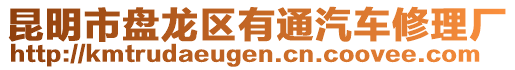 昆明市盘龙区有通汽车修理厂
http://kmtrudaeugen.cn.coovee.com